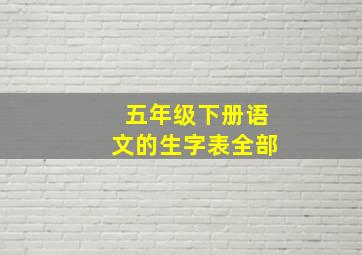 五年级下册语文的生字表全部